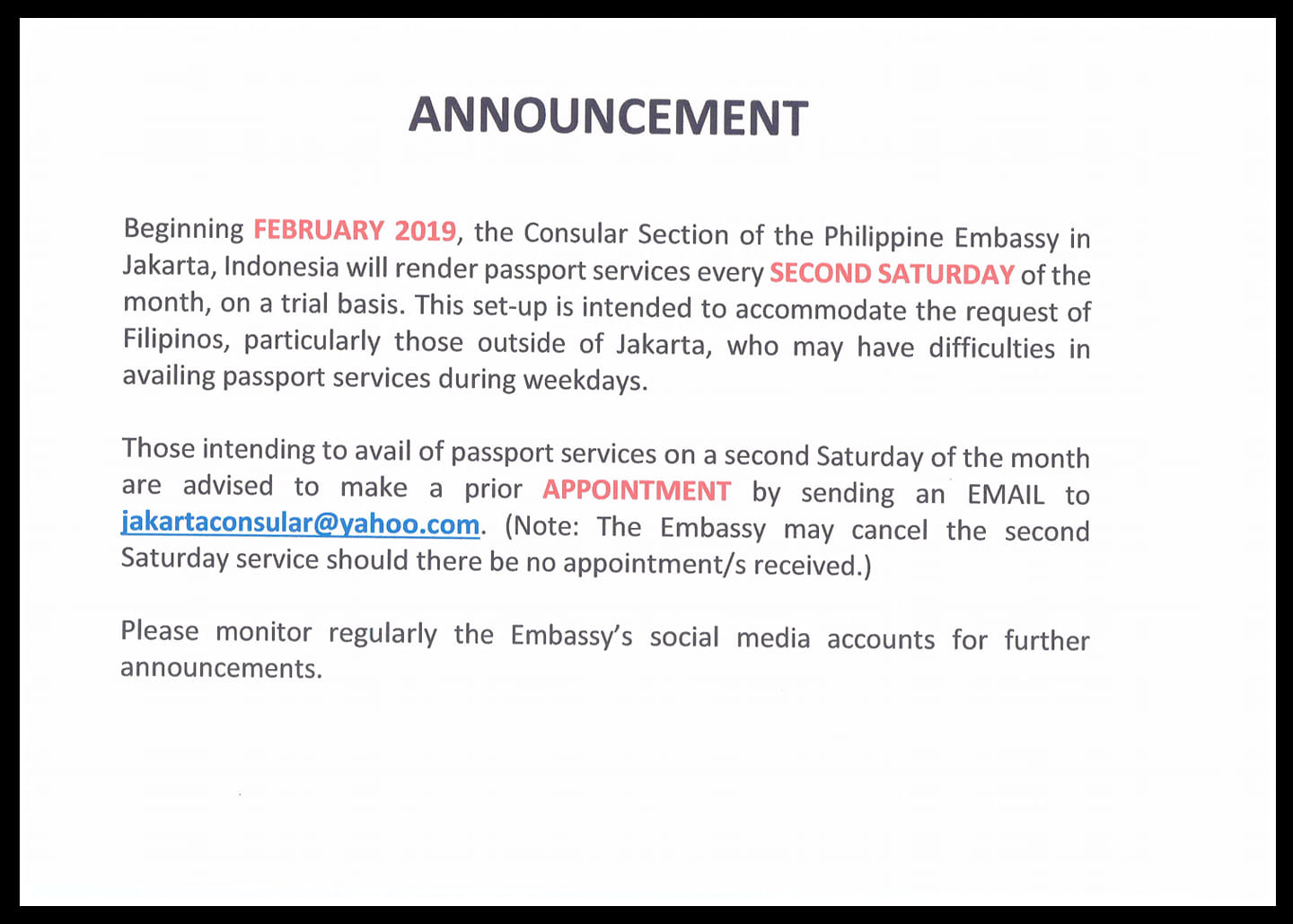 ANNOUNCEMENT

Beginning FEBRUARY 2019, the Consular Section of the Philippine Embassy in Jakarta, Indonesia will render passport services every SECOND SATURDAY of the month, on a trial basis. This set-up is intended to accommodate the request of Filipinos, particularly those outside of Jakarta, who may have difficulties in availing passport services during weekdays.

Those intending to avail of passport services on a second Saturday of the month are advised to make a prior APPOINTMENT by sending an EMAIL to jakartaconsular@yahoo.com. (Note: The Embassy may cancel the second Saturday service should there be no appointment/s received.)

Please monitor regularly the Embassy's social media accounts for further announcements.